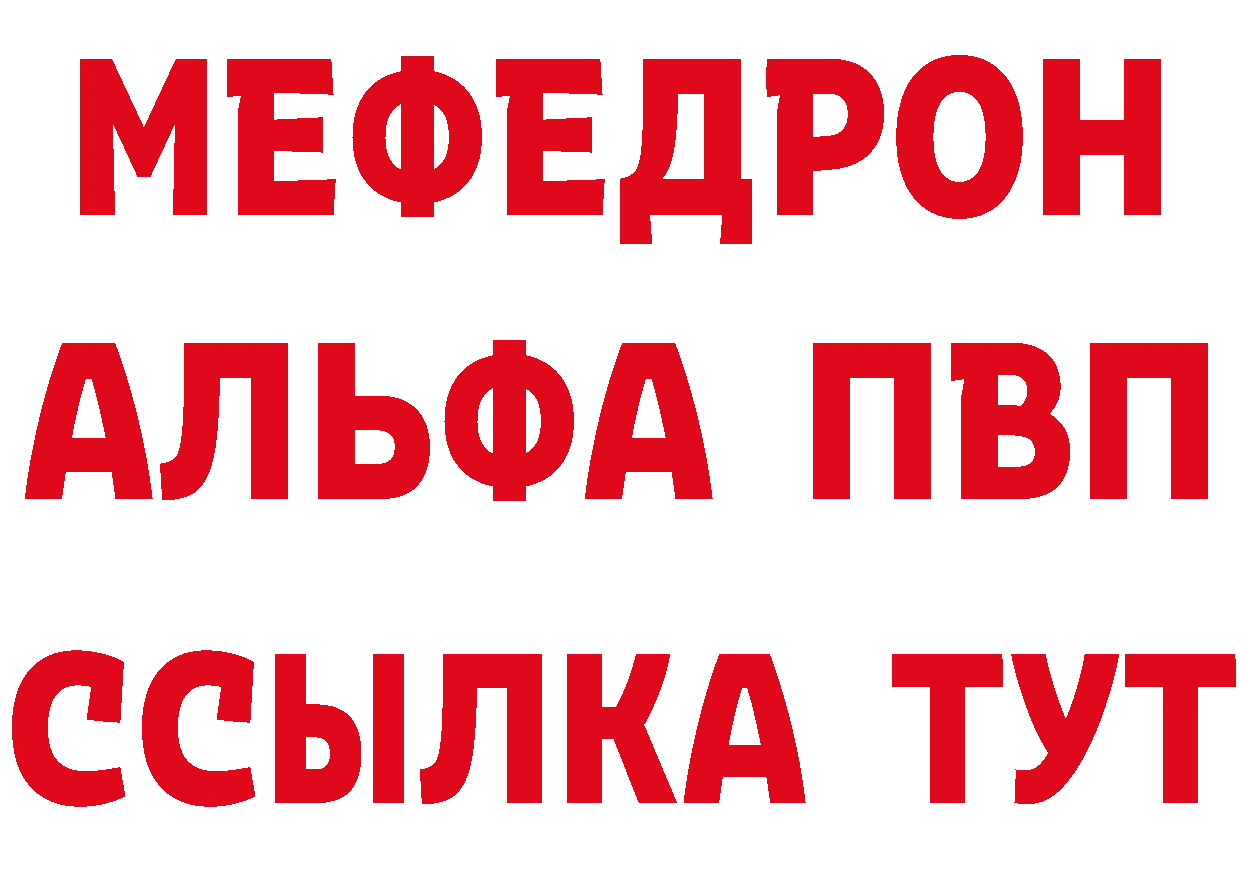 МЕФЕДРОН
АЛЬФА ПВП
ССЫЛКА ТУТ